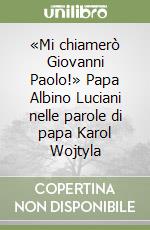 unilibro

«Mi chiamerò Giovanni Paolo!» Papa Albino Luciani nelle parole di papa Karol Wojtyla

COPERTINA NON DISPONIBILE